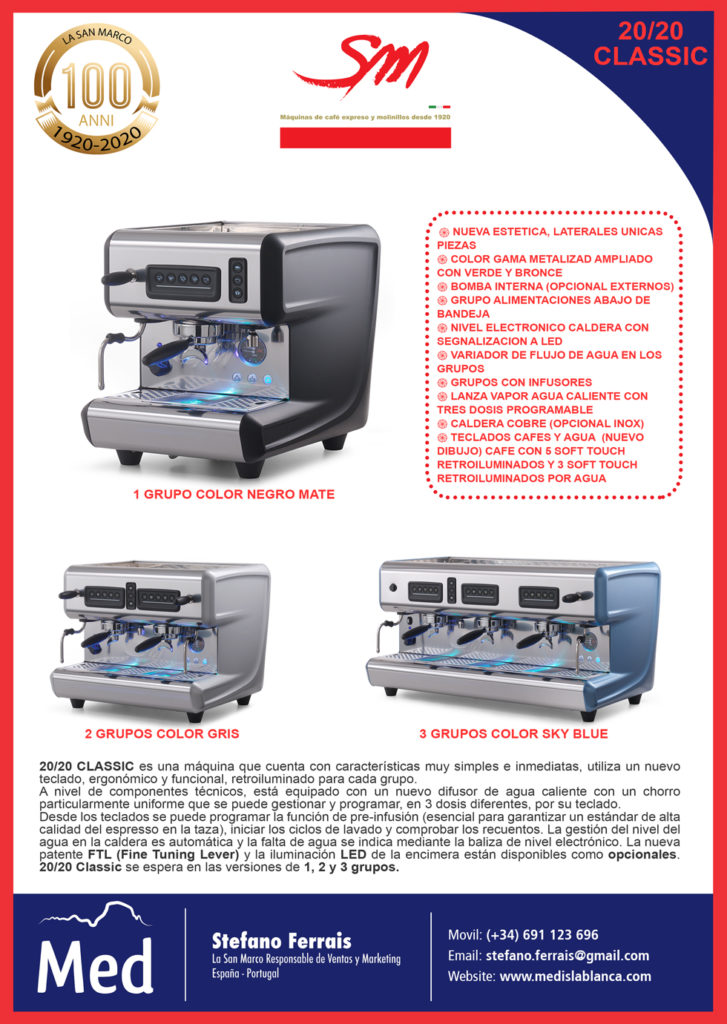 LA SAN MARCO
100
ANNI
1920-2020

SM
Máquinas de café expreso y molinillos desde 1920

20/20
CLASSIC

NUEVA ESTETICA, LATERALES UNICAS PIEZAS
COLOR GAMA METALIZAD AMPLIADO CON VERDE Y BRONCE
BOMBA INTERNA (OPCIONAL EXTERNOS)
GRUPO ALIMENTACIONES ABAJO DE BANDEJA
NIVEL ELECTRONICO CALDERA CON SEGNALIZACION A LED
VARIADOR DE FLUJO DE AGUA EN LOS GRUPOS
GRUPOS CON INFUSORES
LANZA VAPOR AGUA CALIENTE CON TRES DOSIS PROGRAMABLE
CALDERA COBRE (OPCIONAL INOX)
TECLADOS CAFES Y AGUA (NUEVO DIBUJO) CAFE CON 5 SOFT TOUCH RETROILUMINADOS Y 3 SOFT TOUCH RETROILUMINADOS POR AGUA

1 GRUPO COLOR NEGRO MATE

2 GRUPOS COLOR GRIS

3 GRUPOS COLOR SKY BLUE

20/20 CLASSIC es una máquina que cuenta con características muy simples e inmediatas, utiliza un nuevo teclado, ergonómico y funcional, retroiluminado para cada grupo.
A nivel de componentes técnicos, está equipado con un nuevo difusor de agua caliente con un chorro particularmente uniforme que se puede gestionar y programar, en 3 dosis diferentes, por su teclado.
Desde los teclados se puede programar la función de pre-infusión (esencial para garantizar un estándar de alta calidad del espresso en la taza), iniciar los ciclos de lavado y comprobar los recuentos. La gestión del nivel del agua en la caldera es automática y la falta de agua se indica mediante la baliza de nivel electrónico. La nueva patente FTL (Fine Tuning Lever) y la iluminación LED de la encimera están disponibles como opcionales.
20/20 Classic se espera en las versiones de 1, 2 y 3 grupos.

Med

Stefano Ferrais
La San Marco Responsable de Ventas y Marketing
España - Portugal

Movil: (+34) 691 123 696
Email: stefano.ferrais@gmail.com
Website: www.medislablanca.com